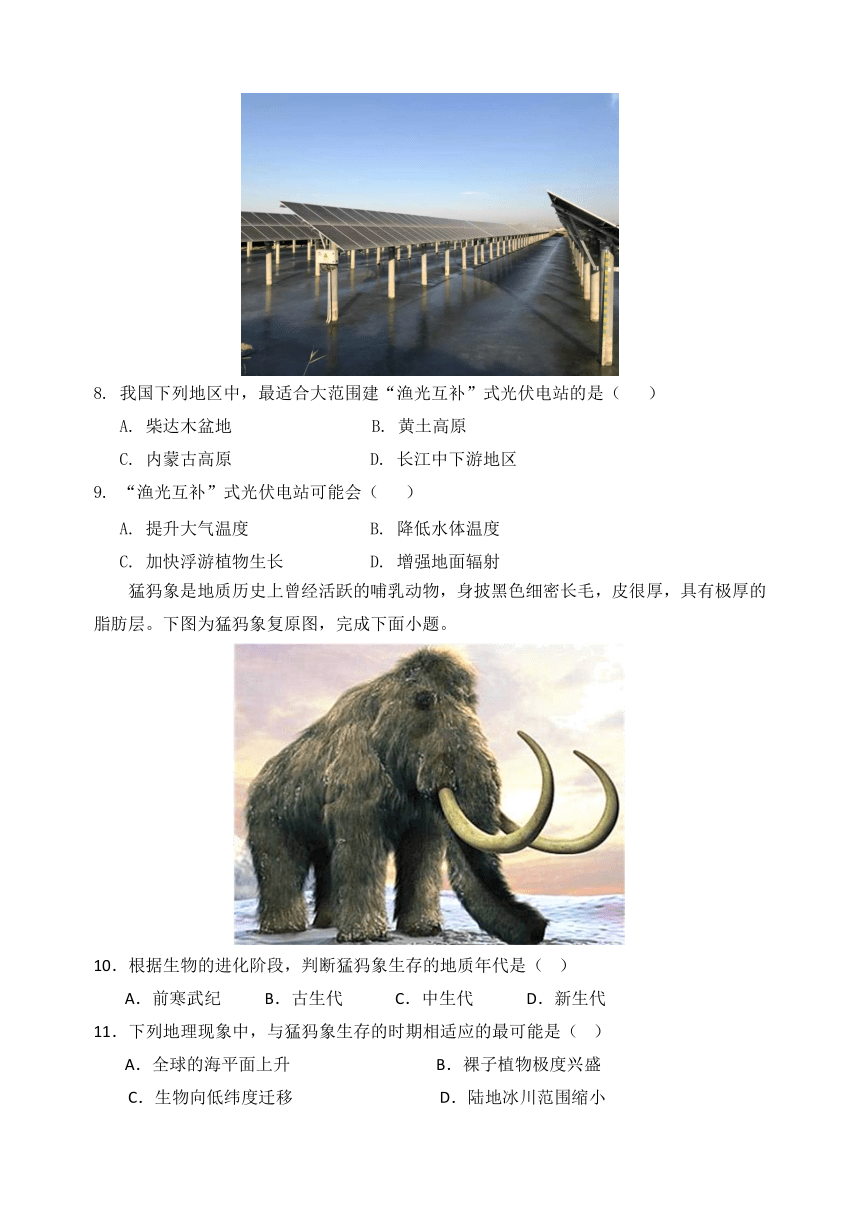 8. 我国下列地区中，最适合大范围建“渔光互补”式光伏电站的是（　　）

A. 柴达木盆地　　B. 黄土高原

C. 内蒙古高原　　D. 长江中下游地区

9. “渔光互补”式光伏电站可能会（　　）

A. 提升大气温度　　B. 降低水体温度

C. 加快浮游植物生长　　D. 增强地面辐射

猛犸象是地质历史上曾经活跃的哺乳动物，身披黑色细密长毛，皮很厚，具有极厚的脂肪层。下图为猛犸象复原图，完成下面小题。

10．根据生物的进化阶段，判断猛犸象生存的地质年代是（　）

A．前寒武纪　　B．古生代　　C．中生代　　D．新生代

11．下列地理现象中，与猛犸象生存的时期相适应的最可能是（　）

A．全球的海平面上升　　B．裸子植物极度兴盛

C．生物向低纬度迁移　　D．陆地冰川范围缩小